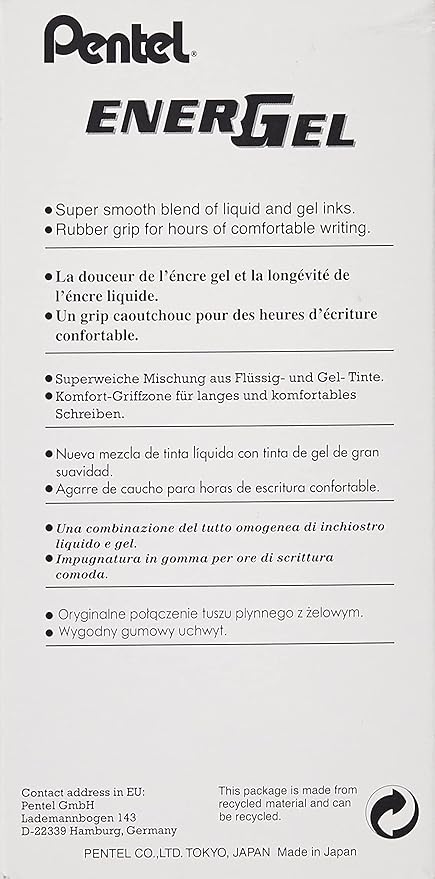 Pentel®

ENERGEL

● Super smooth blend of liquid and gel inks.
● Rubber grip for hours of comfortable writing.

● La douceur de l'éncre gel et la longévité de l'éncre liquide.
● Un grip caoutchouc pour des heures d'écriture confortable.

● Superweiche Mischung aus Flüssig- und Gel- Tinte.
● Komfort-Griffzone für langes und komfortables Schreiben.

● Nueva mezcla de tinta líquida con tinta de gel de gran suavidad.
● Agarre de caucho para horas de escritura confortable.

● Una combinazione del tutto omogenea di inchiostro liquido e gel.
● Impugnatura in gomma per ore di scrittura comoda.

● Oryginalne połączenie tuszu płynnego z żelowym.
● Wygodny gumowy uchwyt.

Contact address in EU:
Pentel GmbH
Lademannbogen 143
D-22339 Hamburg, Germany

This package is made from recycled material and can be recycled.

PENTEL CO.,LTD. TOKYO, JAPAN Made in Japan